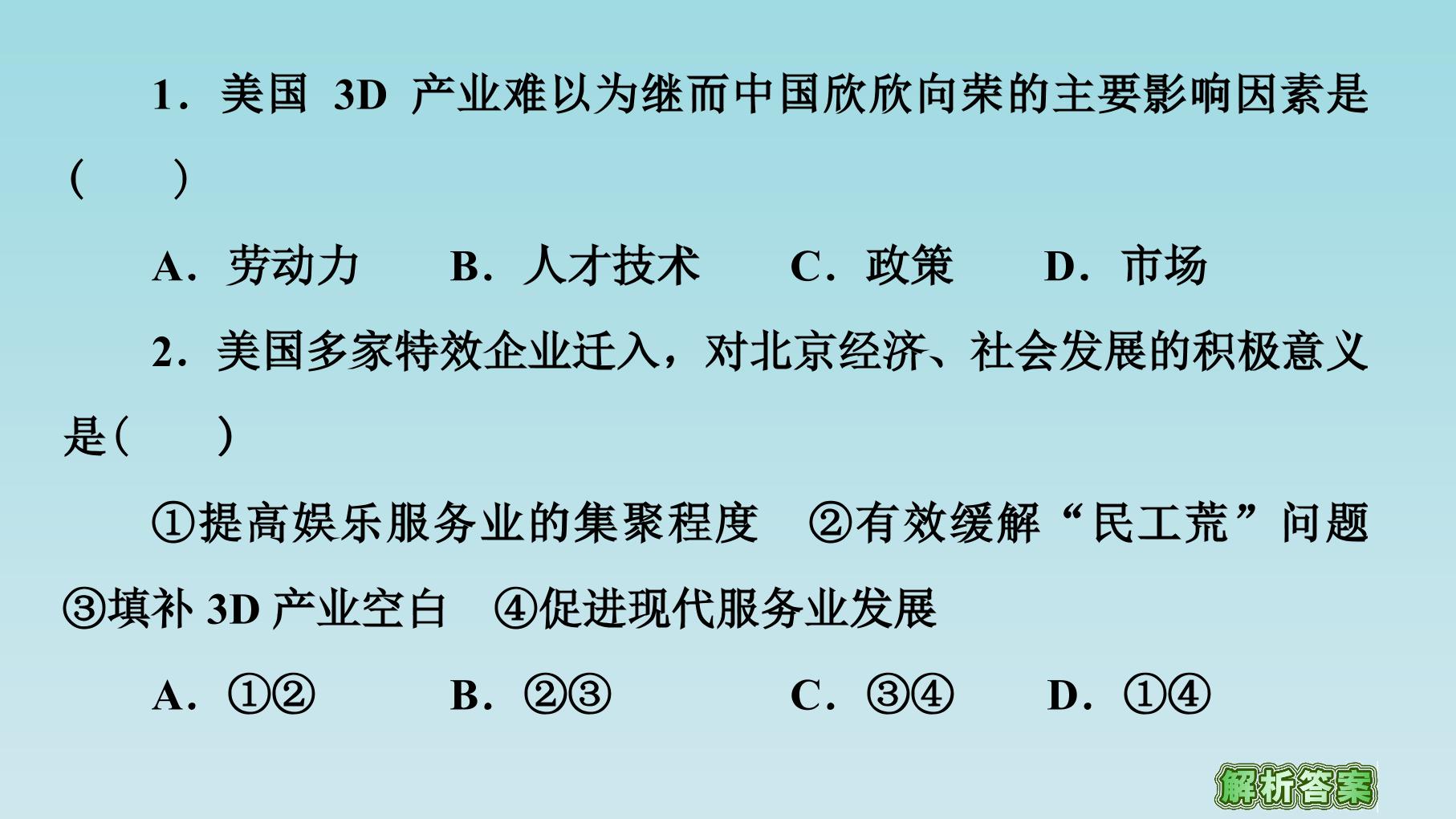 1.美国3D产业难以为继而中国欣欣向荣的主要影响因素是(　　)

A.劳动力　B.人才技术　C.政策　D.市场

2.美国多家特效企业迁入，对北京经济、社会发展的积极意义是(　　)

①提高娱乐服务业的集聚程度　②有效缓解“民工荒”问题　③填补3D产业空白　④促进现代服务业发展

A.①②　B.②③　C.③④　D.①④

解析答案